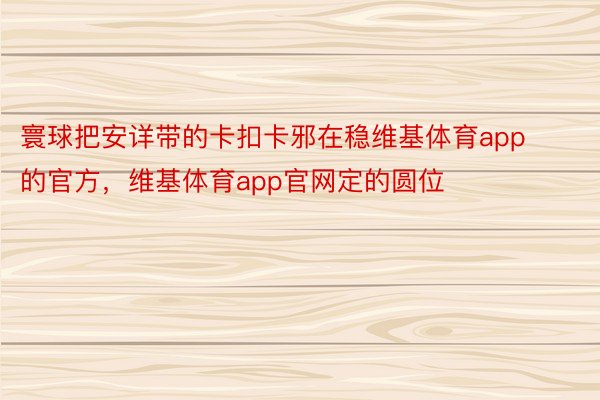 寰球把安详带的卡扣卡邪在稳维基体育app的官方，维基体育app官网定的圆位